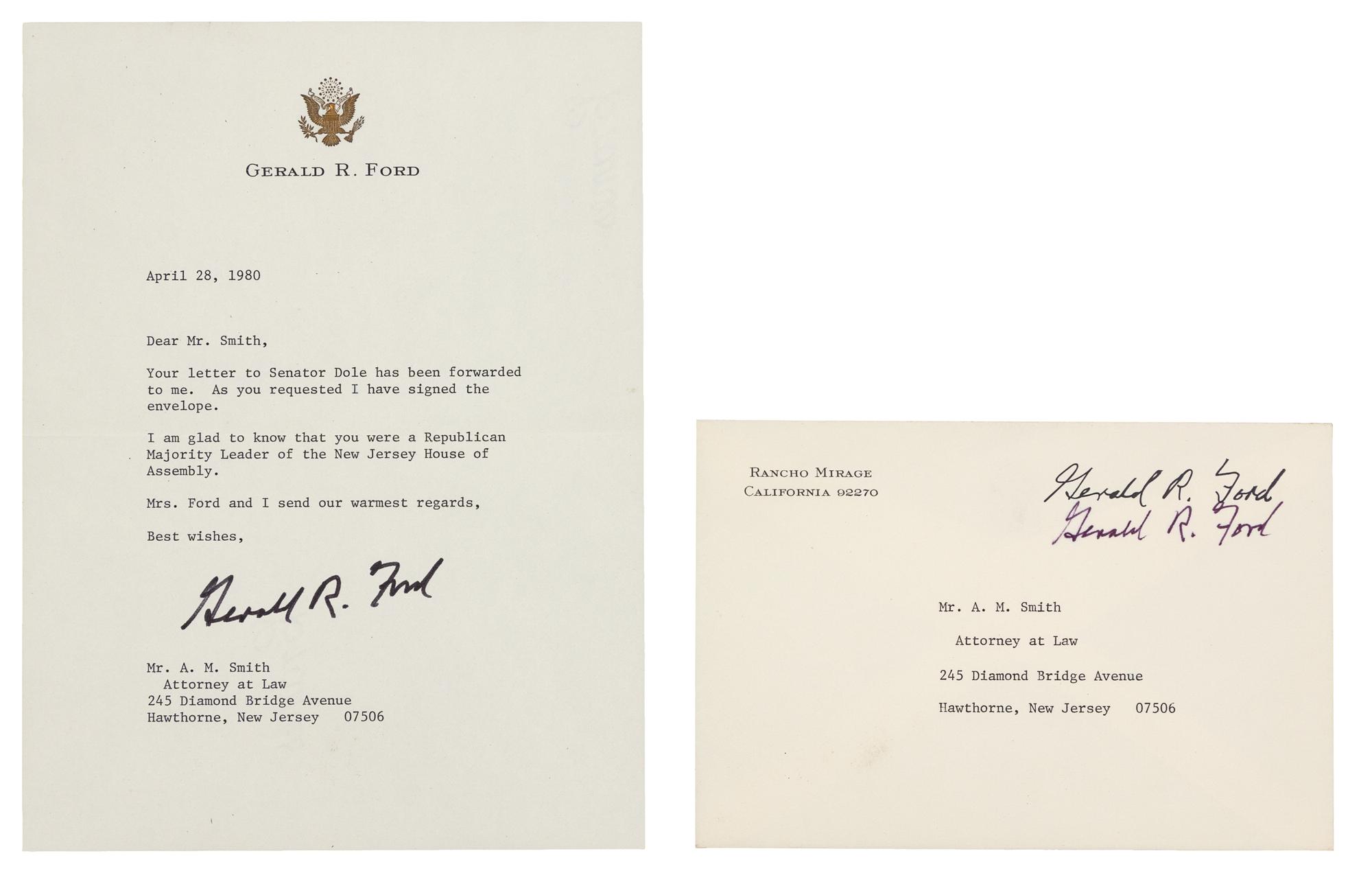 GERALD R. FORD

April 28, 1980

Dear Mr. Smith,

Your letter to Senator Dole has been forwarded to me. As you requested I have signed the envelope.

I am glad to know that you were a Republican Majority Leader of the New Jersey House of Assembly.

Mrs. Ford and I send our warmest regards,

Best wishes,

Gerald R. Ford

Mr. A. M. Smith
Attorney at Law
245 Diamond Bridge Avenue
Hawthorne, New Jersey 07506

RANCHO MIRAGE
CALIFORNIA 92270

Gerald R. Ford
Gerald R. Ford

Mr. A. M. Smith

Attorney at Law

245 Diamond Bridge Avenue

Hawthorne, New Jersey 07506